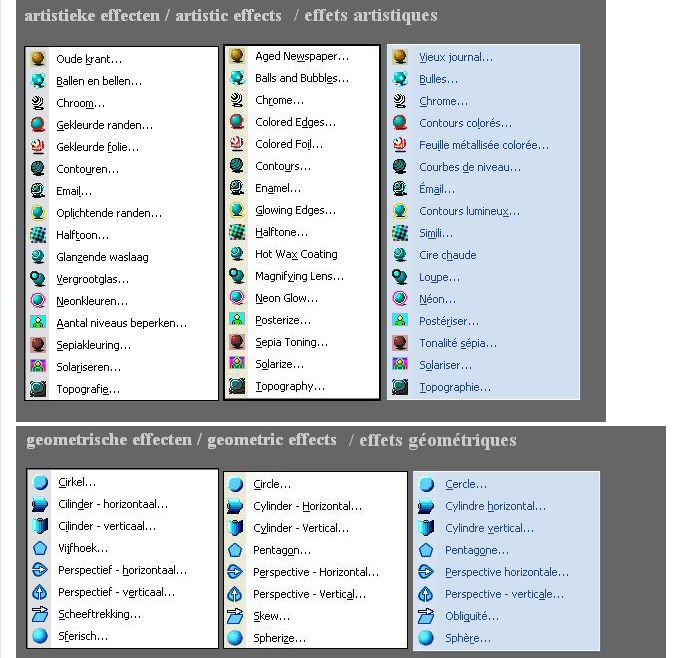 artistieke effecten / artistic effects / effets artistiques

Oude krant...
Ballen en bellen...
Chroom...
Gekleurde randen...
Gekleurde folie...
Contouren...
Email...
Oplichtende randen...
Halftoon...
Glanzende waslaag
Vergrootglas...
Neonkleuren...
Aantal niveaus beperken...
Sepiakleuring...
Solariseren...
Topografie...

Aged Newspaper...
Balls and Bubbles...
Chrome...
Colored Edges...
Colored Foil...
Contours...
Enamel...
Glowing Edges...
Halftone...
Hot Wax Coating
Magnifying Lens...
Neon Glow...
Posterize...
Sepia Toning...
Solarize...
Topography...

Vieux journal...
Bulles...
Chrome...
Contours colorés...
Feuille métallisée colorée...
Courbes de niveau...
Émail...
Contours lumineux...
Simili...
Cire chaude
Loupe...
Néon...
Postériser...
Tonalité sépia...
Solariser...
Topographie...

geometrische effecten / geometric effects / effets géométriques

Cirkel...
Cilinder - horizontaal...
Cilinder - verticaal...
Vijfhoek...
Perspectief - horizontaal...
Perspectief - verticaal...
Scheeftrekking...
Sferisch...

Circle...
Cylinder - Horizontal...
Cylinder - Vertical...
Pentagon...
Perspective - Horizontal...
Perspective - Vertical...
Skew...
Spherize...

Cercle...
Cylindre horizontal...
Cylindre vertical...
Pentagone...
Perspective horizontale...
Perspective - verticale...
Obliquité...
Sphère...